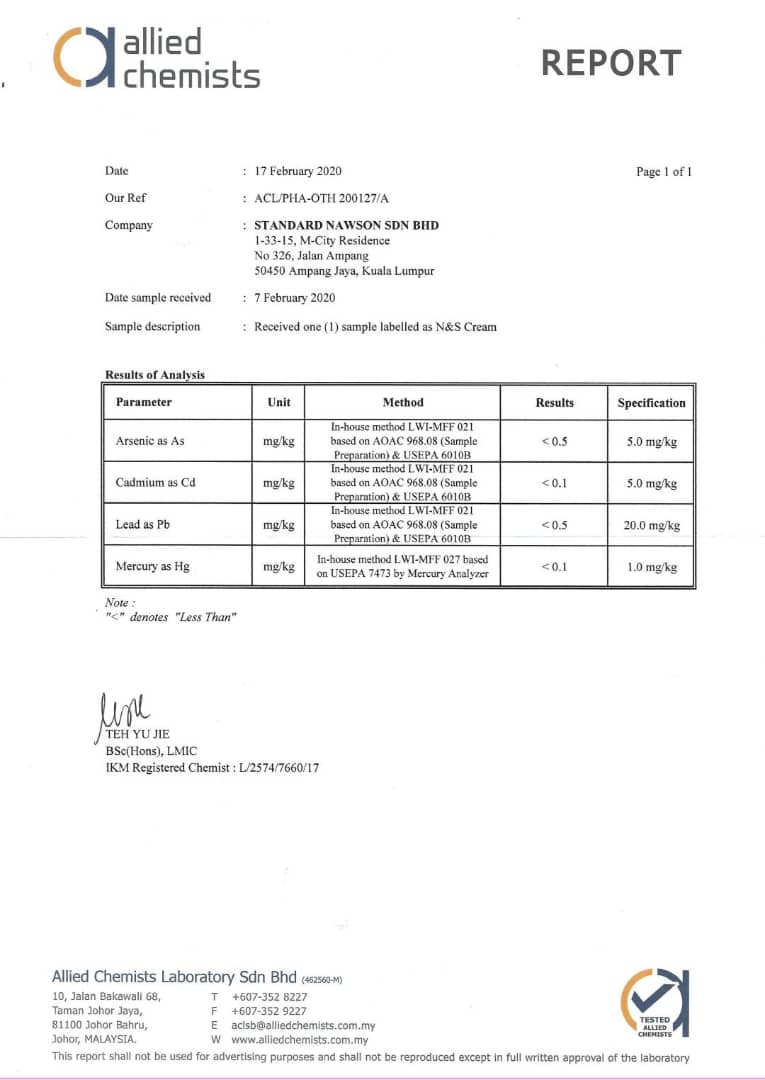 allied chemists

REPORT

Date : 17 February 2020

Page 1 of 1

Our Ref : ACL/PHA-OTH 200127/A

Company : STANDARD NAWSON SDN BHD
1-33-15, M-City Residence
No 326, Jalan Ampang
50450 Ampang Jaya, Kuala Lumpur

Date sample received : 7 February 2020

Sample description : Received one (1) sample labelled as N&S Cream

Results of Analysis

| Parameter | Unit | Method | Results | Specification |
|---|---|---|---|---|
| Arsenic as As | mg/kg | In-house method LWI-MFF 021 based on AOAC 968.08 (Sample Preparation) & USEPA 6010B | < 0.5 | 5.0 mg/kg |
| Cadmium as Cd | mg/kg | In-house method LWI-MFF 021 based on AOAC 968.08 (Sample Preparation) & USEPA 6010B | < 0.1 | 5.0 mg/kg |
| Lead as Pb | mg/kg | In-house method LWI-MFF 021 based on AOAC 968.08 (Sample Preparation) & USEPA 6010B | < 0.5 | 20.0 mg/kg |
| Mercury as Hg | mg/kg | In-house method LWI-MFF 027 based on USEPA 7473 by Mercury Analyzer | < 0.1 | 1.0 mg/kg |

Note :
"<" denotes "Less Than"

TEH YU JIE
BSc(Hons), LMIC
IKM Registered Chemist : L/2574/7660/17

Allied Chemists Laboratory Sdn Bhd (462560-M)
10, Jalan Bakawali 68,
Taman Johor Jaya,
81100 Johor Bahru,
Johor, MALAYSIA.
T +607-352 8227
F +607-352 9227
E aclsb@alliedchemists.com.my
W www.alliedchemists.com.my

TESTED ALLIED CHEMISTS

This report shall not be used for advertising purposes and shall not be reproduced except in full written approval of the laboratory